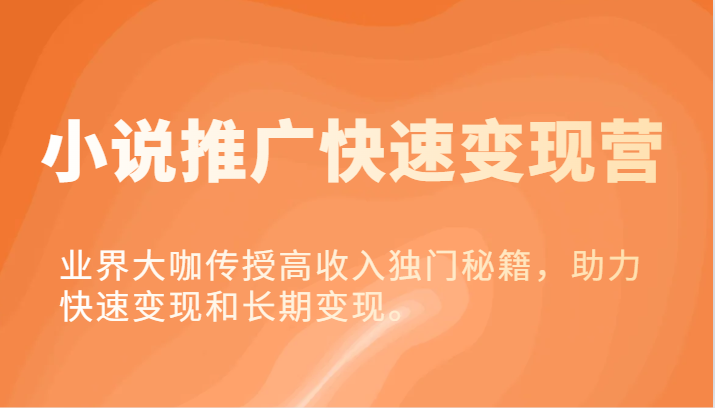 小说推广快速变现营

业界大咖传授高收入独门秘籍，助力快速变现和长期变现。